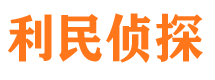 利民侦探